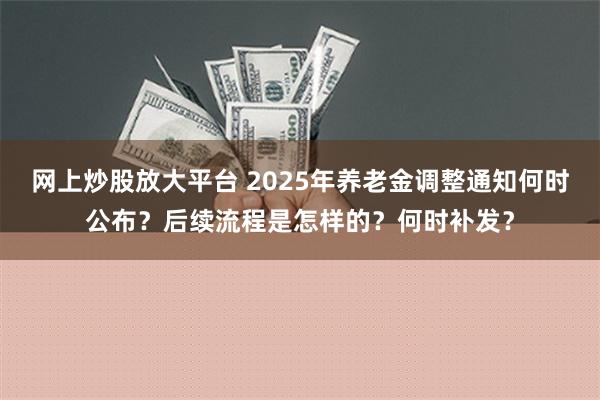 网上炒股放大平台 2025年养老金调整通知何时公布？后续流程是怎样的？何时补发？